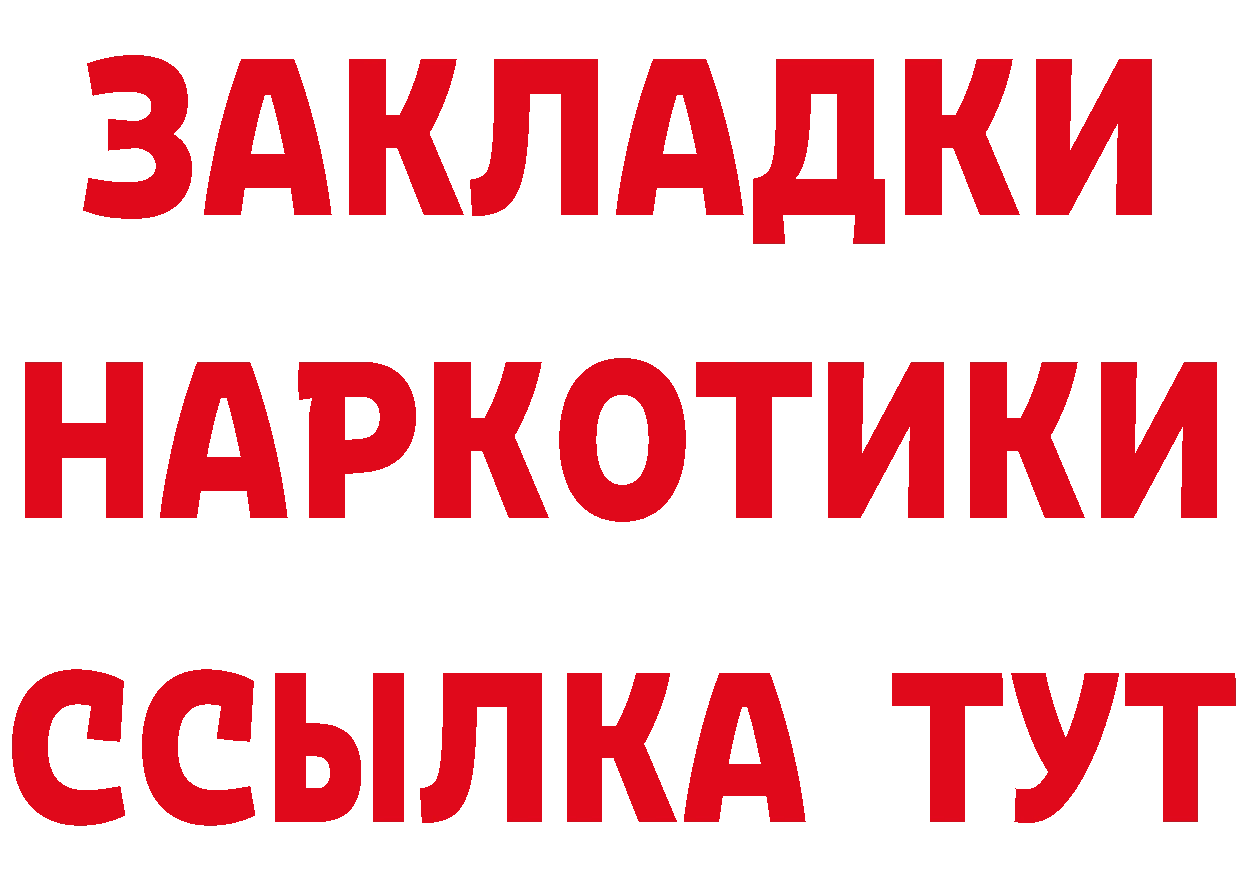 ЗАКЛАДКИ НАРКОТИКИ ССЫЛКА ТУТ